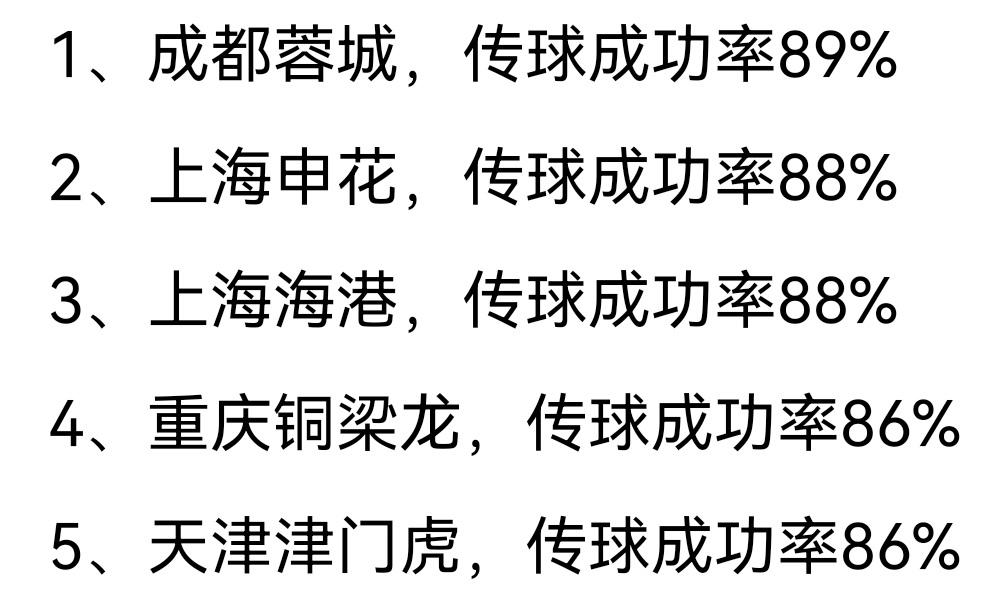 1、成都蓉城，传球成功率89%

2、上海申花，传球成功率88%

3、上海海港，传球成功率88%

4、重庆铜梁龙，传球成功率86%

5、天津津门虎，传球成功率86%